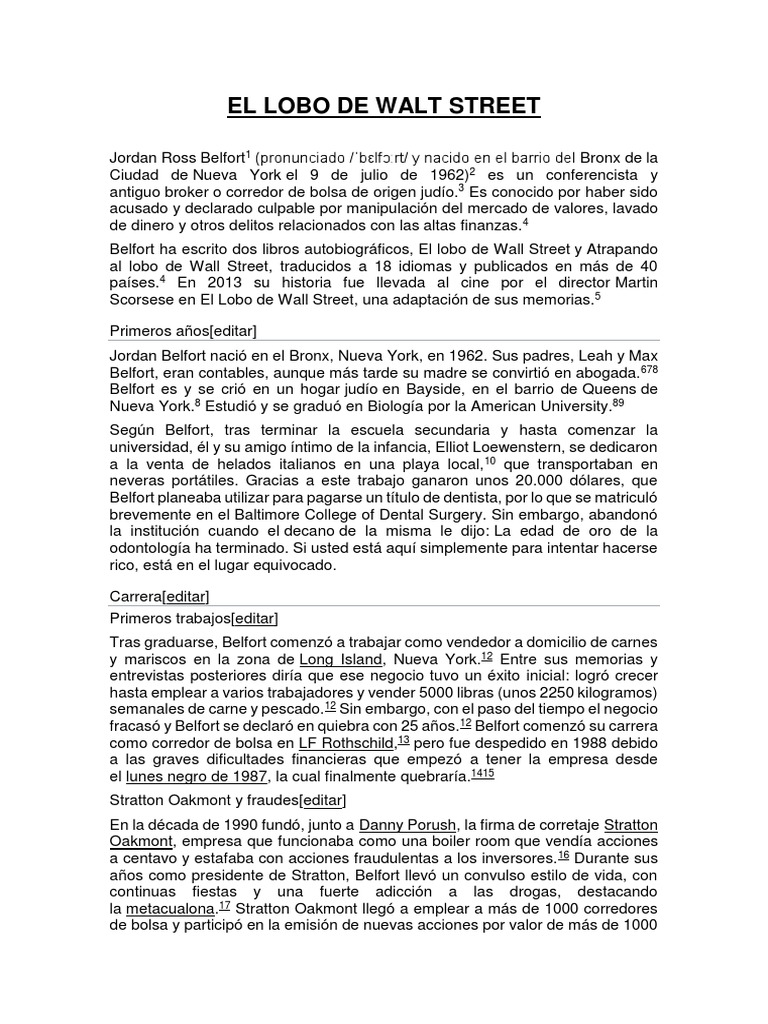 EL LOBO DE WALT STREET

Jordan Ross Belfort$^1$ (pronunciado /ˈbɛlfɔːrt/ y nacido en el barrio del Bronx de la Ciudad de Nueva York el 9 de julio de 1962)$^2$ es un conferencista y antiguo broker o corredor de bolsa de origen judío.$^3$ Es conocido por haber sido acusado y declarado culpable por manipulación del mercado de valores, lavado de dinero y otros delitos relacionados con las altas finanzas.$^4$

Belfort ha escrito dos libros autobiográficos, El lobo de Wall Street y Atrapando al lobo de Wall Street, traducidos a 18 idiomas y publicados en más de 40 países.$^4$ En 2013 su historia fue llevada al cine por el director Martin Scorsese en El Lobo de Wall Street, una adaptación de sus memorias.$^5$

Primeros años[editar]

Jordan Belfort nació en el Bronx, Nueva York, en 1962. Sus padres, Leah y Max Belfort, eran contables, aunque más tarde su madre se convirtió en abogada.$^{678}$ Belfort es y se crió en un hogar judío en Bayside, en el barrio de Queens de Nueva York.$^8$ Estudió y se graduó en Biología por la American University.$^{89}$

Según Belfort, tras terminar la escuela secundaria y hasta comenzar la universidad, él y su amigo íntimo de la infancia, Elliot Loewenstern, se dedicaron a la venta de helados italianos en una playa local,$^{10}$ que transportaban en neveras portátiles. Gracias a este trabajo ganaron unos 20.000 dólares, que Belfort planeaba utilizar para pagarse un título de dentista, por lo que se matriculó brevemente en el Baltimore College of Dental Surgery. Sin embargo, abandonó la institución cuando el decano de la misma le dijo: La edad de oro de la odontología ha terminado. Si usted está aquí simplemente para intentar hacerse rico, está en el lugar equivocado.

Carrera[editar]

Primeros trabajos[editar]

Tras graduarse, Belfort comenzó a trabajar como vendedor a domicilio de carnes y mariscos en la zona de Long Island, Nueva York.$^{12}$ Entre sus memorias y entrevistas posteriores diría que ese negocio tuvo un éxito inicial: logró crecer hasta emplear a varios trabajadores y vender 5000 libras (unos 2250 kilogramos) semanales de carne y pescado.$^{12}$ Sin embargo, con el paso del tiempo el negocio fracasó y Belfort se declaró en quiebra con 25 años.$^{12}$ Belfort comenzó su carrera como corredor de bolsa en LF Rothschild,$^{13}$ pero fue despedido en 1988 debido a las graves dificultades financieras que empezó a tener la empresa desde el lunes negro de 1987, la cual finalmente quebraría.$^{1415}$

Stratton Oakmont y fraudes[editar]

En la década de 1990 fundó, junto a Danny Porush, la firma de corretaje Stratton Oakmont, empresa que funcionaba como una boiler room que vendía acciones a centavo y estafaba con acciones fraudulentas a los inversores.$^{16}$ Durante sus años como presidente de Stratton, Belfort llevó un convulso estilo de vida, con continuas fiestas y una fuerte adicción a las drogas, destacando la metacualona.$^{17}$ Stratton Oakmont llegó a emplear a más de 1000 corredores de bolsa y participó en la emisión de nuevas acciones por valor de más de 1000